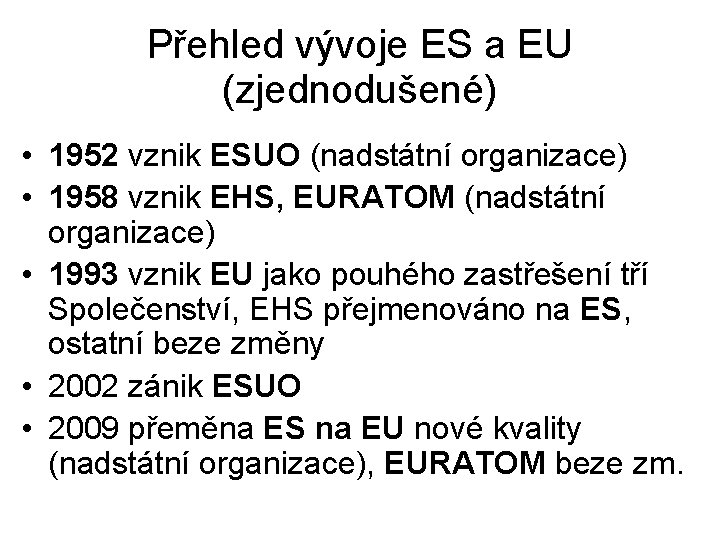 Přehled vývoje ES a EU (zjednodušené)

• 1952 vznik ESUO (nadstátní organizace)
• 1958 vznik EHS, EURATOM (nadstátní organizace)
• 1993 vznik EU jako pouhého zastřešení tří Společenství, EHS přejmenováno na ES, ostatní beze změny
• 2002 zánik ESUO
• 2009 přeměna ES na EU nové kvality (nadstátní organizace), EURATOM beze zm.